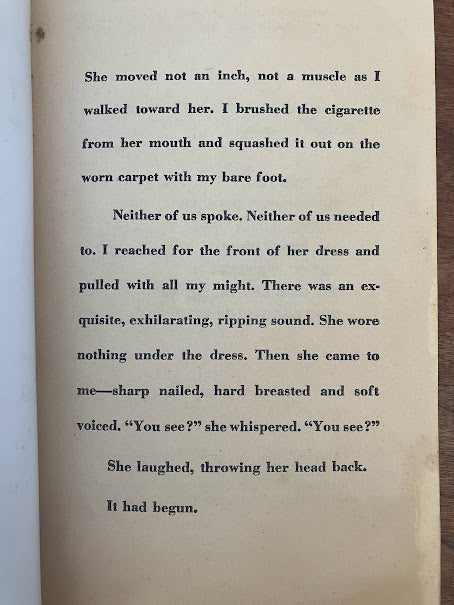 She moved not an inch, not a muscle as I walked toward her. I brushed the cigarette from her mouth and squashed it out on the worn carpet with my bare foot.

Neither of us spoke. Neither of us needed to. I reached for the front of her dress and pulled with all my might. There was an exquisite, exhilarating, ripping sound. She wore nothing under the dress. Then she came to me—sharp nailed, hard breasted and soft voiced. "You see?" she whispered. "You see?"

She laughed, throwing her head back.

It had begun.